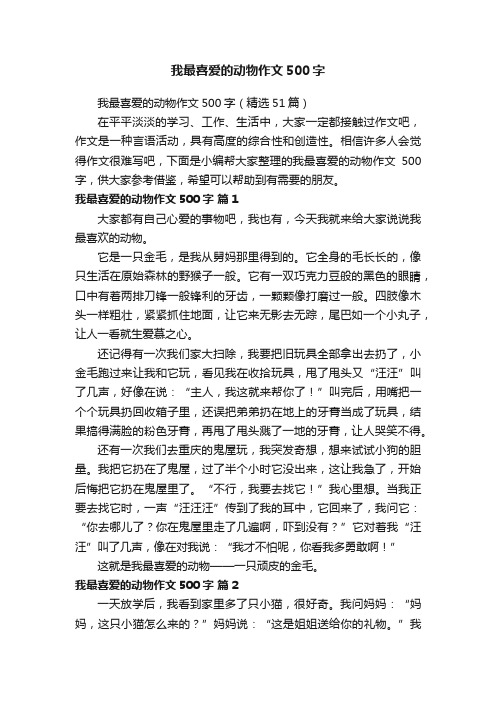 我最喜爱的动物作文500字

我最喜爱的动物作文500字（精选51篇）

在平平淡淡的学习、工作、生活中，大家一定都接触过作文吧，作文是一种言语活动，具有高度的综合性和创造性。相信许多人会觉得作文很难写吧，下面是小编帮大家整理的我最喜爱的动物作文 500字，供大家参考借鉴，希望可以帮助到有需要的朋友。

我最喜爱的动物作文500字 篇1

大家都有自己心爱的事物吧，我也有，今天我就来给大家说说我最喜欢的动物。

它是一只金毛，是我从舅妈那里得到的。它全身的毛长长的，像只生活在原始森林的野猴子一般。它有一双巧克力豆般的黑色的眼睛，口中有着两排刀锋一般锋利的牙齿，一颗颗像打磨过一般。四肢像木头一样粗壮，紧紧抓住地面，让它来无影去无踪，尾巴如一个小丸子，让人一看就生爱慕之心。

还记得有一次我们家大扫除，我要把旧玩具全部拿出去扔了，小金毛跑过来让我和它玩，看见我在收拾玩具，甩了甩头又“汪汪”叫了几声，好像在说：“主人，我这就来帮你了！”叫完后，用嘴把一个个玩具扔回收箱子里，还误把弟弟扔在地上的牙膏当成了玩具，结果搞得满脸的粉色牙膏，再甩了甩头溅了一地的牙膏，让人哭笑不得。

还有一次我们去重庆的鬼屋玩，我突发奇想，想来试试小狗的胆量。我把它扔在了鬼屋，过了半个小时它没出来，这让我急了，开始后悔把它扔在鬼屋里了。“不行，我要去找它！”我心里想。当我正要去找它时，一声“汪汪汪”传到了我的耳中，它回来了，我问它：“你去哪儿了？你在鬼屋里走了几遍啊，吓到没有？”它对着我“汪汪”叫了几声，像在对我说：“我才不怕呢，你看我多勇敢啊！”

这就是我最喜爱的动物——一只顽皮的金毛。

我最喜爱的动物作文500字 篇2

一天放学后，我看到家里多了只小猫，很好奇。我问妈妈：“妈妈，这只小猫怎么来的？”妈妈说：“这是姐姐送给你的礼物。”我